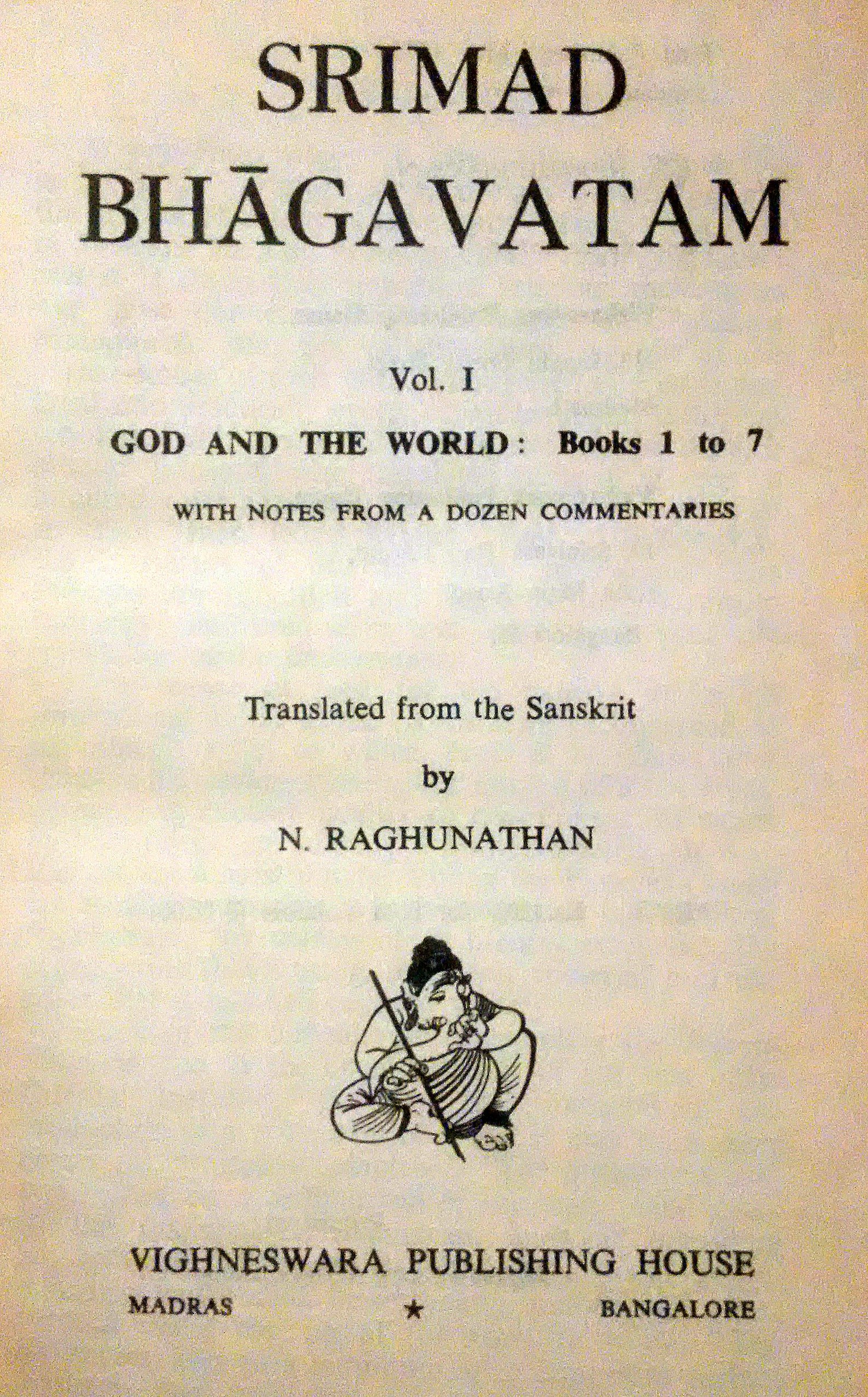 SRIMAD
BHĀGAVATAM

Vol. I

GOD AND THE WORLD: Books 1 to 7

WITH NOTES FROM A DOZEN COMMENTARIES

Translated from the Sanskrit

by

N. RAGHUNATHAN

VIGHNESWARA PUBLISHING HOUSE

MADRAS ★ BANGALORE